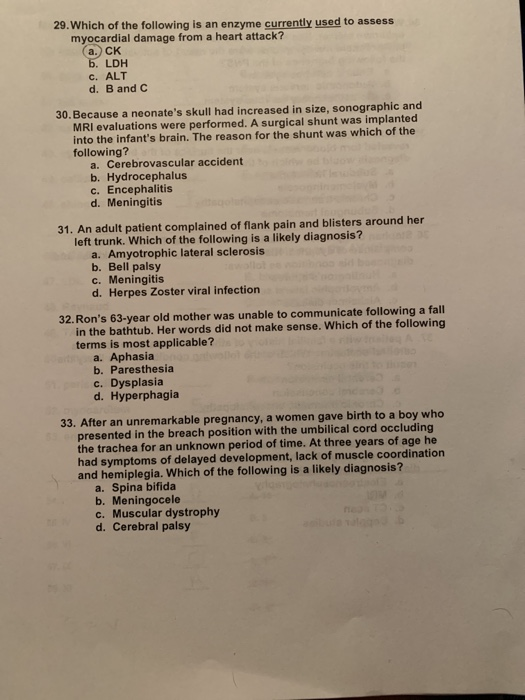 29. Which of the following is an enzyme currently used to assess myocardial damage from a heart attack?
a. CK
b. LDH
c. ALT
d. B and C

30. Because a neonate's skull had increased in size, sonographic and MRI evaluations were performed. A surgical shunt was implanted into the infant's brain. The reason for the shunt was which of the following?
a. Cerebrovascular accident
b. Hydrocephalus
c. Encephalitis
d. Meningitis

31. An adult patient complained of flank pain and blisters around her left trunk. Which of the following is a likely diagnosis?
a. Amyotrophic lateral sclerosis
b. Bell palsy
c. Meningitis
d. Herpes Zoster viral infection

32. Ron's 63-year old mother was unable to communicate following a fall in the bathtub. Her words did not make sense. Which of the following terms is most applicable?
a. Aphasia
b. Paresthesia
c. Dysplasia
d. Hyperphagia

33. After an unremarkable pregnancy, a women gave birth to a boy who presented in the breach position with the umbilical cord occluding the trachea for an unknown period of time. At three years of age he had symptoms of delayed development, lack of muscle coordination and hemiplegia. Which of the following is a likely diagnosis?
a. Spina bifida
b. Meningocele
c. Muscular dystrophy
d. Cerebral palsy